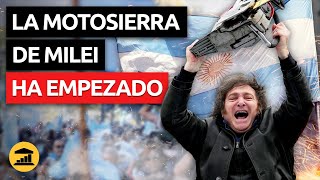 LA MOTOSIERRA
DE MILEI
HA EMPEZADO